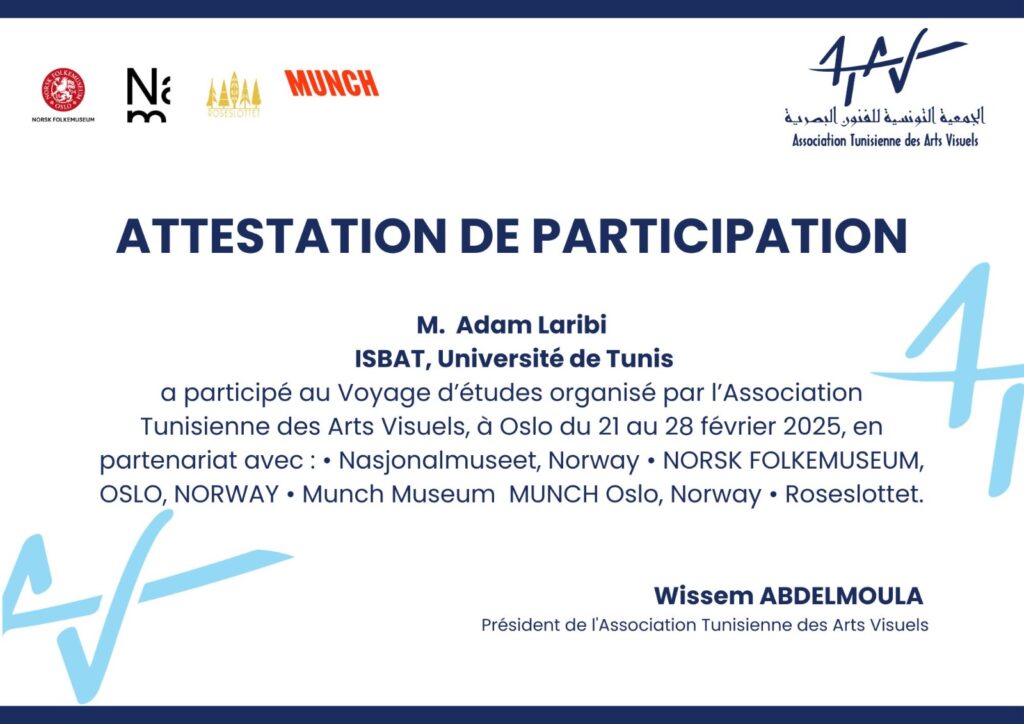 NORSK FOLKEMUSEUM OSLO
NORSK FOLKEMUSEUM

Na
m

ROSESLOTTET

MUNCH

الجمعية التونسية للفنون البصرية
Association Tunisienne des Arts Visuels

ATTESTATION DE PARTICIPATION

M. Adam Laribi
ISBAT, Université de Tunis
a participé au Voyage d'études organisé par l'Association Tunisienne des Arts Visuels, à Oslo du 21 au 28 février 2025, en partenariat avec : • Nasjonalmuseet, Norway • NORSK FOLKEMUSEUM, OSLO, NORWAY • Munch Museum MUNCH Oslo, Norway • Roseslottet.

Wissem ABDELMOULA
Président de l'Association Tunisienne des Arts Visuels